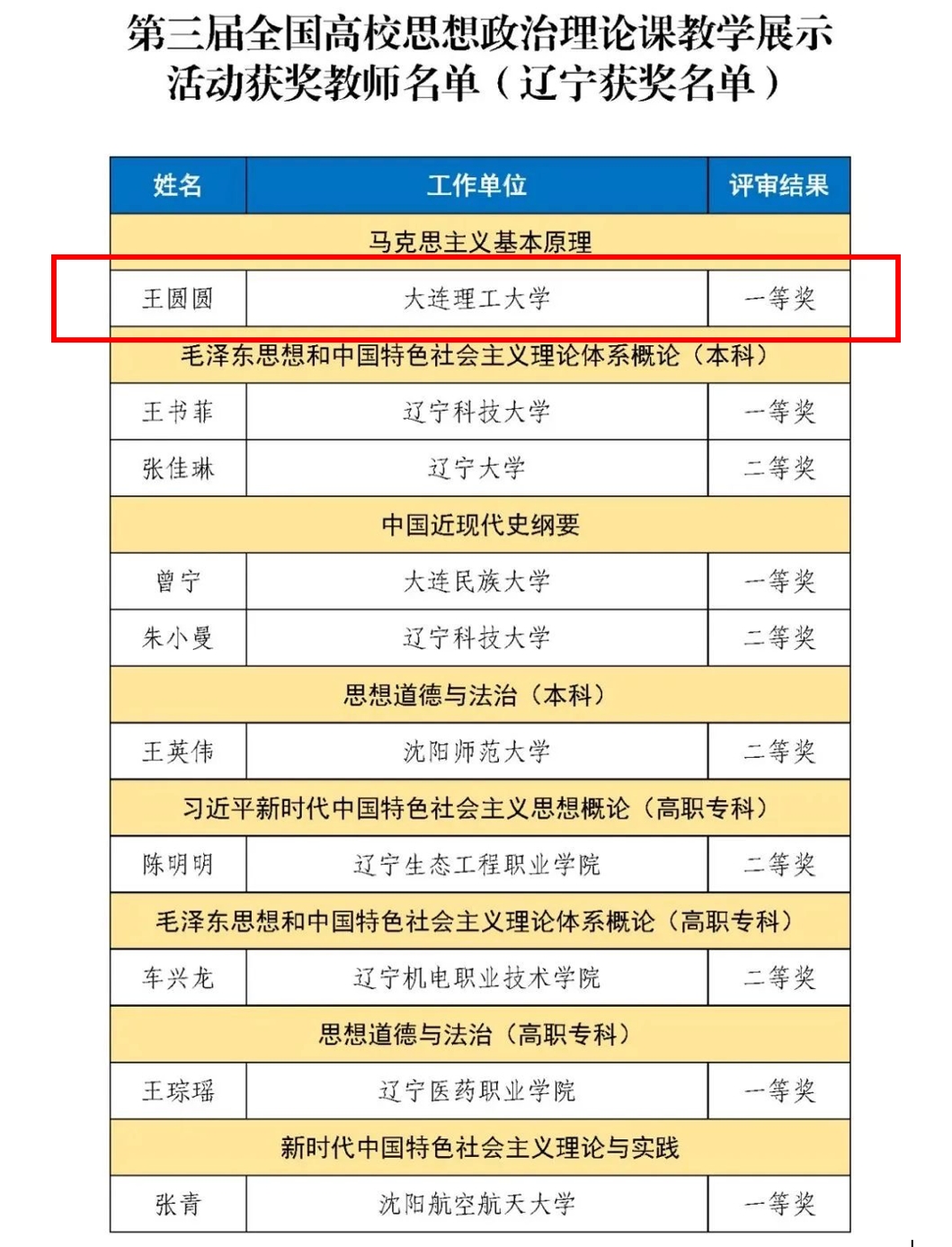 第三届全国高校思想政治理论课教学展示活动获奖教师名单（辽宁获奖名单）

| 姓名 | 工作单位 | 评审结果 |
|---|---|---|
| 马克思主义基本原理 | | |
| 王圆圆 | 大连理工大学 | 一等奖 |
| 毛泽东思想和中国特色社会主义理论体系概论（本科） | | |
| 王书菲 | 辽宁科技大学 | 一等奖 |
| 张佳琳 | 辽宁大学 | 二等奖 |
| 中国近现代史纲要 | | |
| 曾宁 | 大连民族大学 | 一等奖 |
| 朱小曼 | 辽宁科技大学 | 二等奖 |
| 思想道德与法治（本科） | | |
| 王英伟 | 沈阳师范大学 | 二等奖 |
| 习近平新时代中国特色社会主义思想概论（高职专科） | | |
| 陈明明 | 辽宁生态工程职业学院 | 二等奖 |
| 毛泽东思想和中国特色社会主义理论体系概论（高职专科） | | |
| 车兴龙 | 辽宁机电职业技术学院 | 二等奖 |
| 思想道德与法治（高职专科） | | |
| 王琮瑶 | 辽宁医药职业学院 | 一等奖 |
| 新时代中国特色社会主义理论与实践 | | |
| 张青 | 沈阳航空航天大学 | 一等奖 |